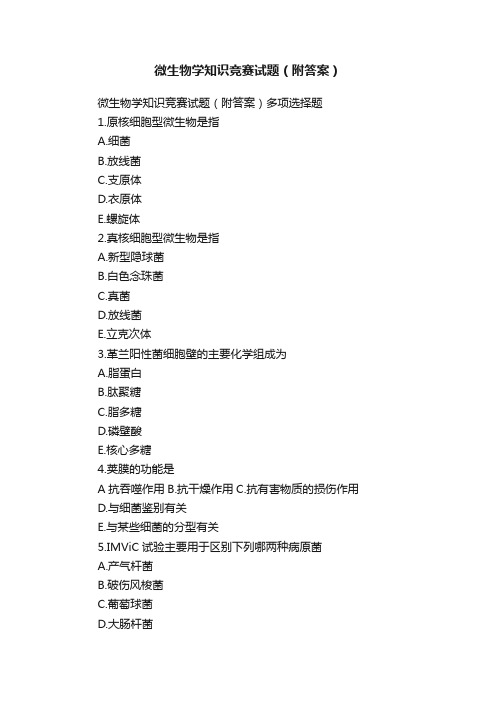 微生物学知识竞赛试题（附答案）

微生物学知识竞赛试题（附答案）多项选择题

1.原核细胞型微生物是指

A.细菌

B.放线菌

C.支原体

D.衣原体

E.螺旋体

2.真核细胞型微生物是指

A.新型隐球菌

B.白色念珠菌

C.真菌

D.放线菌

E.立克次体

3.革兰阳性菌细胞壁的主要化学组成为

A.脂蛋白

B.肽聚糖

C.脂多糖

D.磷壁酸

E.核心多糖

4.荚膜的功能是

A 抗吞噬作用 B.抗干燥作用 C.抗有害物质的损伤作用

D.与细菌鉴别有关

E.与某些细菌的分型有关

5.IMViC 试验主要用于区别下列哪两种病原菌

A.产气杆菌

B.破伤风梭菌

C.葡萄球菌

D.大肠杆菌